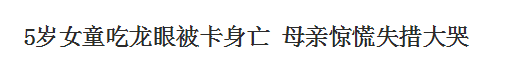 5岁女童吃龙眼被卡身亡 母亲惊慌失措大哭